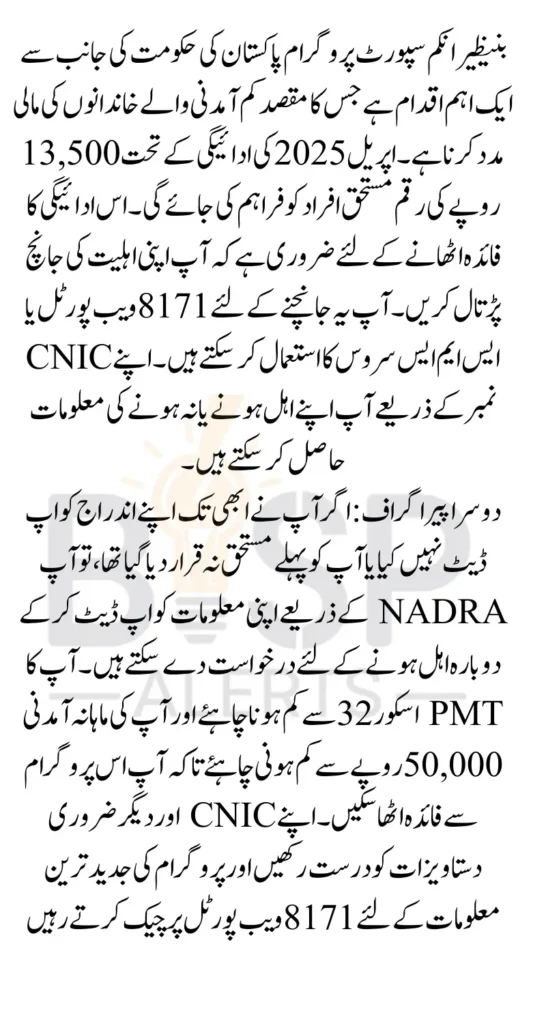 بنظیر انکم سپورٹ پروگرام پاکستان کی حکومت کی جانب سے ایک اہم اقدام ہے جس کا مقصد کم آمدنی والے خاندانوں کی مالی مدد کرنا ہے۔ اپریل 2025 کی ادائیگی کے تحت 13,500 روپے کی رقم مستحق افراد کو فراہم کی جائے گی۔ اس ادائیگی کا فائدہ اٹھانے کے لئے ضروری ہے کہ آپ اپنی اہلیت کی جانچ پڑتال کریں۔ آپ یہ جانچنے کے لئے 8171 ویب پورٹل یا ایس ایم ایس سروس کا استعمال کر سکتے ہیں۔ اپنے CNIC نمبر کے ذریعے آپ اپنے اہل ہونے یا نہ ہونے کی معلومات حاصل کر سکتے ہیں۔

دوسرا پیراگراف: اگر آپ نے ابھی تک اپنے اندراج کو اپ ڈیٹ نہیں کیا یا آپ کو پہلے مستحق نہ قرار دیا گیا تھا، تو آپ NADRA کے ذریعے اپنی معلومات کو اپ ڈیٹ کر کے دوبارہ اہل ہونے کے لئے درخواست دے سکتے ہیں۔ آپ کا PMT اسکور 32 سے کم ہونا چاہئے اور آپ کی ماہانہ آمدنی 50,000 روپے سے کم ہونی چاہئے تاکہ آپ اس پروگرام سے فائدہ اٹھا سکیں۔ اپنے CNIC اور دیگر ضروری دستاویزات کو درست رکھیں اور پروگرام کی جدید ترین معلومات کے لئے 8171 ویب پورٹل پر چیک کرتے رہیں

BISP
ALERTS